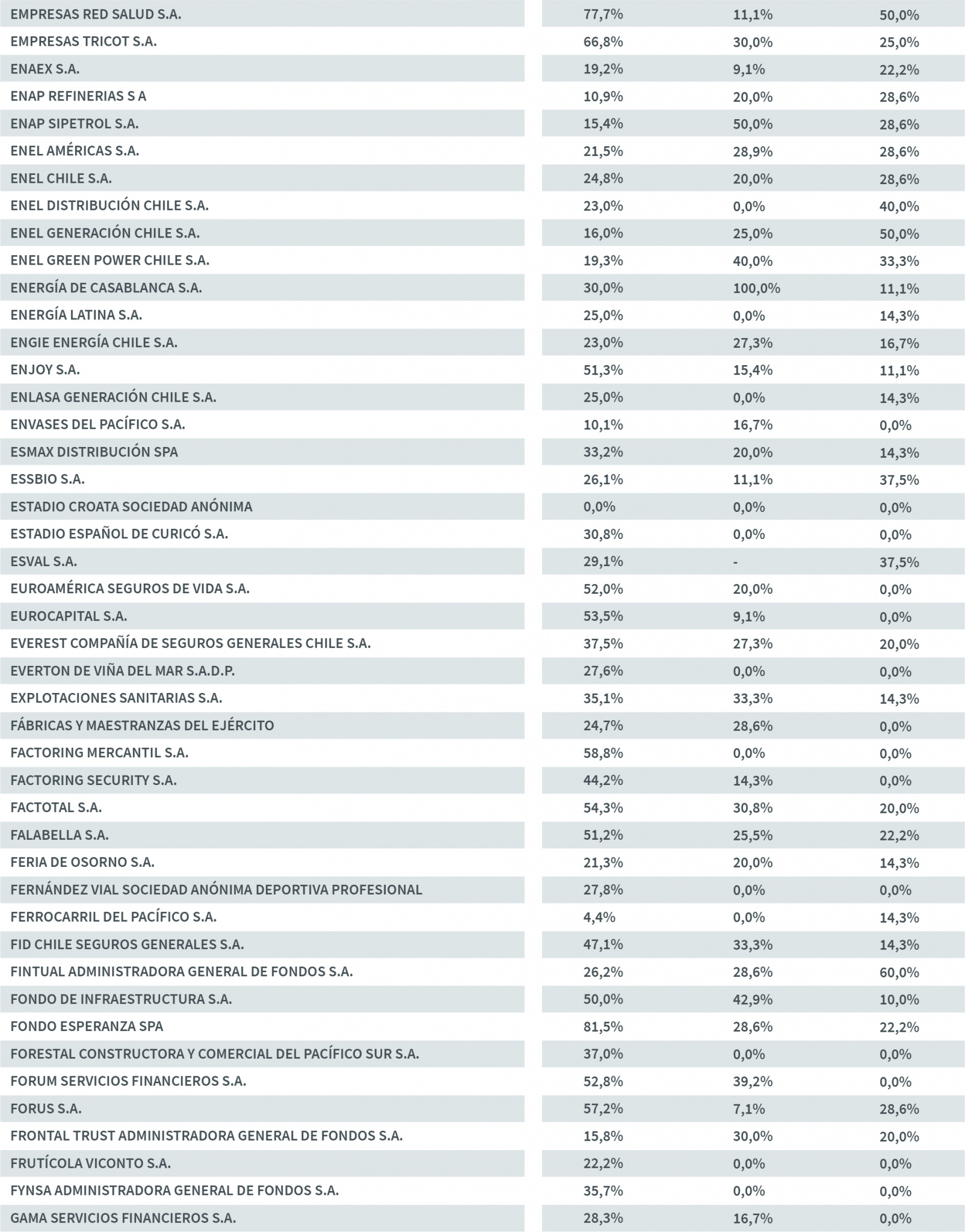 | | | | |
|---|---|---|---|
| EMPRESAS RED SALUD S.A. | 77,7% | 11,1% | 50,0% |
| EMPRESAS TRICOT S.A. | 66,8% | 30,0% | 25,0% |
| ENAEX S.A. | 19,2% | 9,1% | 22,2% |
| ENAP REFINERIAS S A | 10,9% | 20,0% | 28,6% |
| ENAP SIPETROL S.A. | 15,4% | 50,0% | 28,6% |
| ENEL AMÉRICAS S.A. | 21,5% | 28,9% | 28,6% |
| ENEL CHILE S.A. | 24,8% | 20,0% | 28,6% |
| ENEL DISTRIBUCIÓN CHILE S.A. | 23,0% | 0,0% | 40,0% |
| ENEL GENERACIÓN CHILE S.A. | 16,0% | 25,0% | 50,0% |
| ENEL GREEN POWER CHILE S.A. | 19,3% | 40,0% | 33,3% |
| ENERGÍA DE CASABLANCA S.A. | 30,0% | 100,0% | 11,1% |
| ENERGÍA LATINA S.A. | 25,0% | 0,0% | 14,3% |
| ENGIE ENERGÍA CHILE S.A. | 23,0% | 27,3% | 16,7% |
| ENJOY S.A. | 51,3% | 15,4% | 11,1% |
| ENLASA GENERACIÓN CHILE S.A. | 25,0% | 0,0% | 14,3% |
| ENVASES DEL PACÍFICO S.A. | 10,1% | 16,7% | 0,0% |
| ESMAX DISTRIBUCIÓN SPA | 33,2% | 20,0% | 14,3% |
| ESSBIO S.A. | 26,1% | 11,1% | 37,5% |
| ESTADIO CROATA SOCIEDAD ANÓNIMA | 0,0% | 0,0% | 0,0% |
| ESTADIO ESPAÑOL DE CURICÓ S.A. | 30,8% | 0,0% | 0,0% |
| ESVAL S.A. | 29,1% | - | 37,5% |
| EUROAMÉRICA SEGUROS DE VIDA S.A. | 52,0% | 20,0% | 0,0% |
| EUROCAPITAL S.A. | 53,5% | 9,1% | 0,0% |
| EVEREST COMPAÑÍA DE SEGUROS GENERALES CHILE S.A. | 37,5% | 27,3% | 20,0% |
| EVERTON DE VIÑA DEL MAR S.A.D.P. | 27,6% | 0,0% | 0,0% |
| EXPLOTACIONES SANITARIAS S.A. | 35,1% | 33,3% | 14,3% |
| FÁBRICAS Y MAESTRANZAS DEL EJÉRCITO | 24,7% | 28,6% | 0,0% |
| FACTORING MERCANTIL S.A. | 58,8% | 0,0% | 0,0% |
| FACTORING SECURITY S.A. | 44,2% | 14,3% | 0,0% |
| FACTOTAL S.A. | 54,3% | 30,8% | 20,0% |
| FALABELLA S.A. | 51,2% | 25,5% | 22,2% |
| FERIA DE OSORNO S.A. | 21,3% | 20,0% | 14,3% |
| FERNÁNDEZ VIAL SOCIEDAD ANÓNIMA DEPORTIVA PROFESIONAL | 27,8% | 0,0% | 0,0% |
| FERROCARRIL DEL PACÍFICO S.A. | 4,4% | 0,0% | 14,3% |
| FID CHILE SEGUROS GENERALES S.A. | 47,1% | 33,3% | 14,3% |
| FINTUAL ADMINISTRADORA GENERAL DE FONDOS S.A. | 26,2% | 28,6% | 60,0% |
| FONDO DE INFRAESTRUCTURA S.A. | 50,0% | 42,9% | 10,0% |
| FONDO ESPERANZA SPA | 81,5% | 28,6% | 22,2% |
| FORESTAL CONSTRUCTORA Y COMERCIAL DEL PACÍFICO SUR S.A. | 37,0% | 0,0% | 0,0% |
| FORUM SERVICIOS FINANCIEROS S.A. | 52,8% | 39,2% | 0,0% |
| FORUS S.A. | 57,2% | 7,1% | 28,6% |
| FRONTAL TRUST ADMINISTRADORA GENERAL DE FONDOS S.A. | 15,8% | 30,0% | 20,0% |
| FRUTÍCOLA VICONTO S.A. | 22,2% | 0,0% | 0,0% |
| FYNSA ADMINISTRADORA GENERAL DE FONDOS S.A. | 35,7% | 0,0% | 0,0% |
| GAMA SERVICIOS FINANCIEROS S.A. | 28,3% | 16,7% | 0,0% |